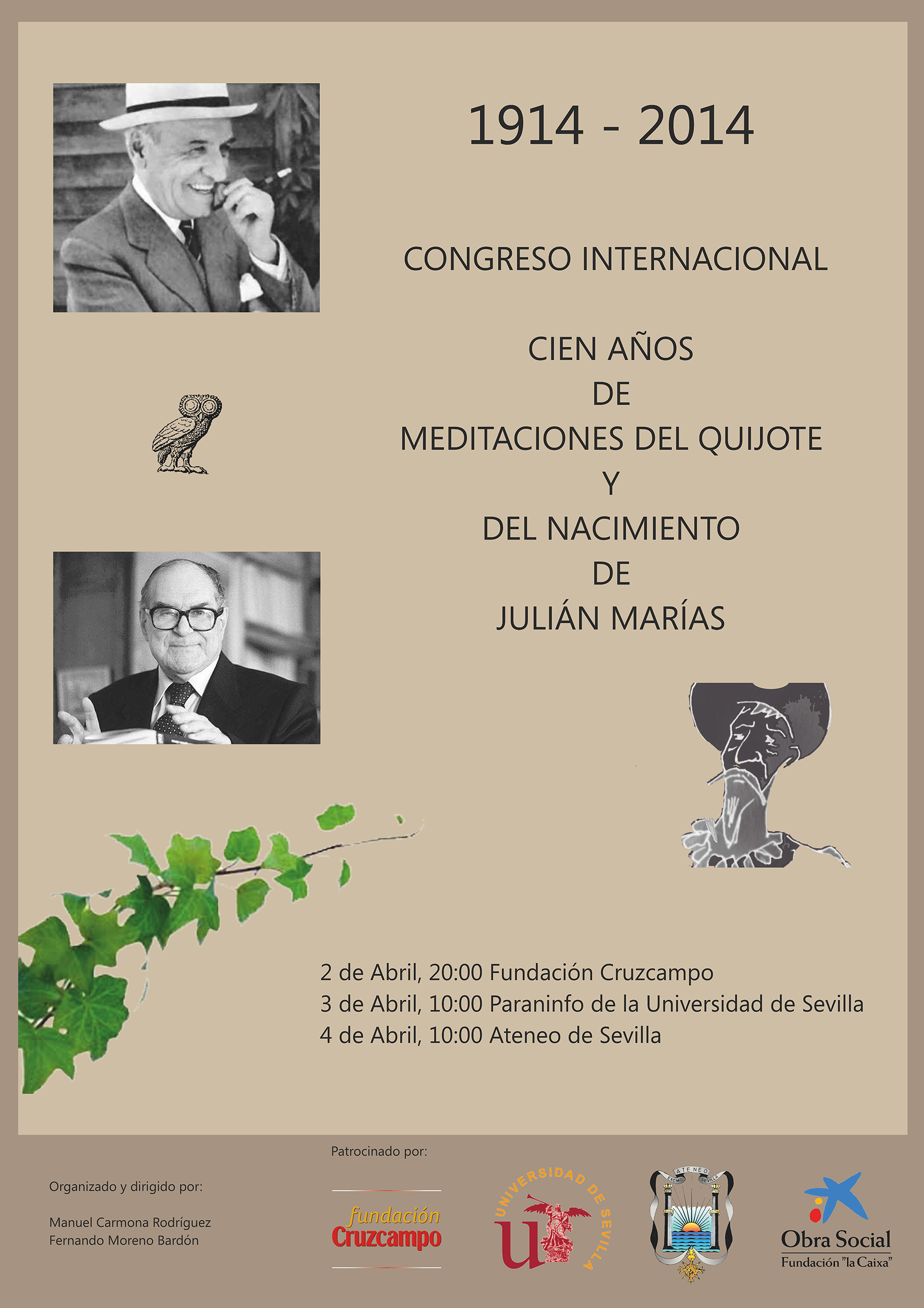 1914 - 2014

CONGRESO INTERNACIONAL

CIEN AÑOS
DE
MEDITACIONES DEL QUIJOTE
Y
DEL NACIMIENTO
DE
JULIÁN MARÍAS

2 de Abril, 20:00 Fundación Cruzcampo
3 de Abril, 10:00 Paraninfo de la Universidad de Sevilla
4 de Abril, 10:00 Ateneo de Sevilla

Organizado y dirigido por:

Manuel Carmona Rodríguez
Fernando Moreno Bardón

Patrocinado por:

fundación Cruzcampo

UNIVERSIDAD DE SEVILLA

ATENEO EXCMO SEVILLA

Obra Social
Fundación "la Caixa"